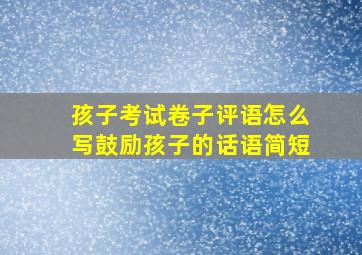 孩子考试卷子评语怎么写鼓励孩子的话语简短